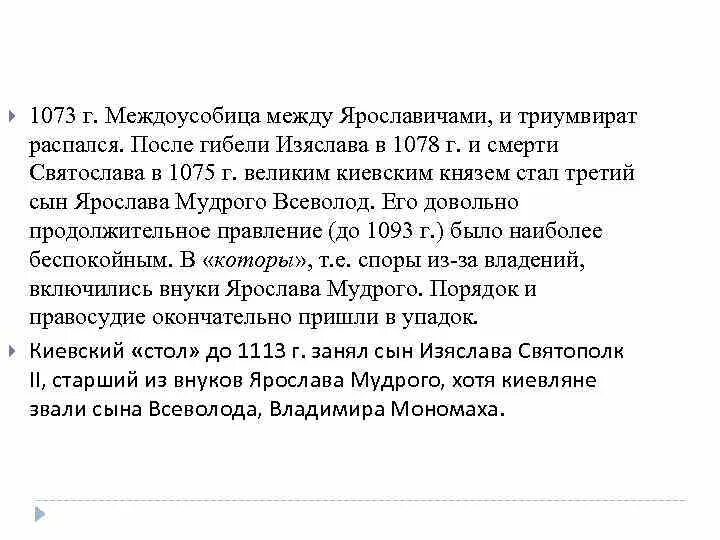 1073 г. Междоусобица между Ярославичами, и триумвират распался. После гибели Изяслава в 1078 г. и смерти Святослава в 1075 г. великим киевским князем стал третий сын Ярослава Мудрого Всеволод. Его довольно продолжительное правление (до 1093 г.) было наиболее беспокойным. В «которы», т.е. споры из-за владений, включились внуки Ярослава Мудрого. Порядок и правосудие окончательно пришли в упадок.

Киевский «стол» до 1113 г. занял сын Изяслава Святополк II, старший из внуков Ярослава Мудрого, хотя киевляне звали сына Всеволода, Владимира Мономаха.